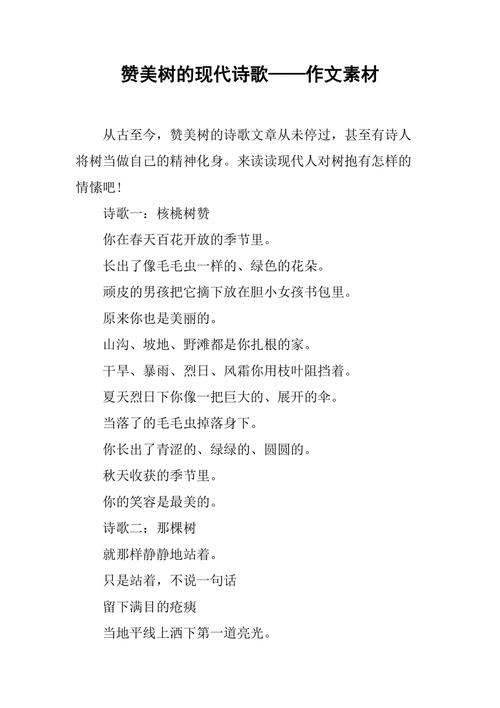 赞美树的现代诗歌——作文素材

从古至今，赞美树的诗歌文章从未停过，甚至有诗人将树当做自己的精神化身。来读读现代人对树抱有怎样的情愫吧！

诗歌一：核桃树赞

你在春天百花开放的季节里。

长出了像毛毛虫一样的、绿色的花朵。

顽皮的男孩把它摘下放在胆小女孩书包里。

原来你也是美丽的。

山沟、坡地、野滩都是你扎根的家。

干旱、暴雨、烈日、风霜你用枝叶阻挡着。

夏天烈日下你像一把巨大的、展开的伞。

当落了的毛毛虫掉落身下。

你长出了青涩的、绿绿的、圆圆的。

秋天收获的季节里。

你的笑容是最美的。

诗歌二：那棵树

就那样静静地站着。

只是站着，不说一句话

留下满目的疮痍

当地平线上洒下第一道亮光。